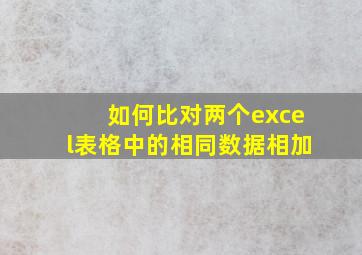 如何比对两个excel表格中的相同数据相加